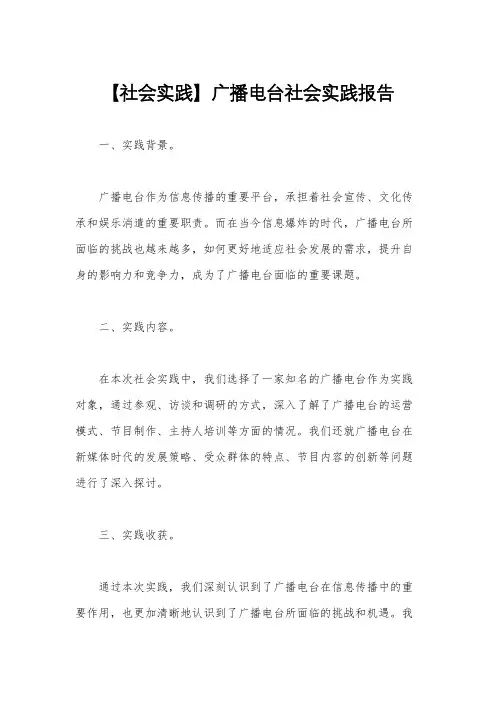 【社会实践】广播电台社会实践报告

一、实践背景。

广播电台作为信息传播的重要平台，承担着社会宣传、文化传承和娱乐消遣的重要职责。而在当今信息爆炸的时代，广播电台所面临的挑战也越来越多，如何更好地适应社会发展的需求，提升自身的影响力和竞争力，成为了广播电台面临的重要课题。

二、实践内容。

在本次社会实践中，我们选择了一家知名的广播电台作为实践对象，通过参观、访谈和调研的方式，深入了解了广播电台的运营模式、节目制作、主持人培训等方面的情况。我们还就广播电台在新媒体时代的发展策略、受众群体的特点、节目内容的创新等问题进行了深入探讨。

三、实践收获。

通过本次实践，我们深刻认识到了广播电台在信息传播中的重要作用，也更加清晰地认识到了广播电台所面临的挑战和机遇。我